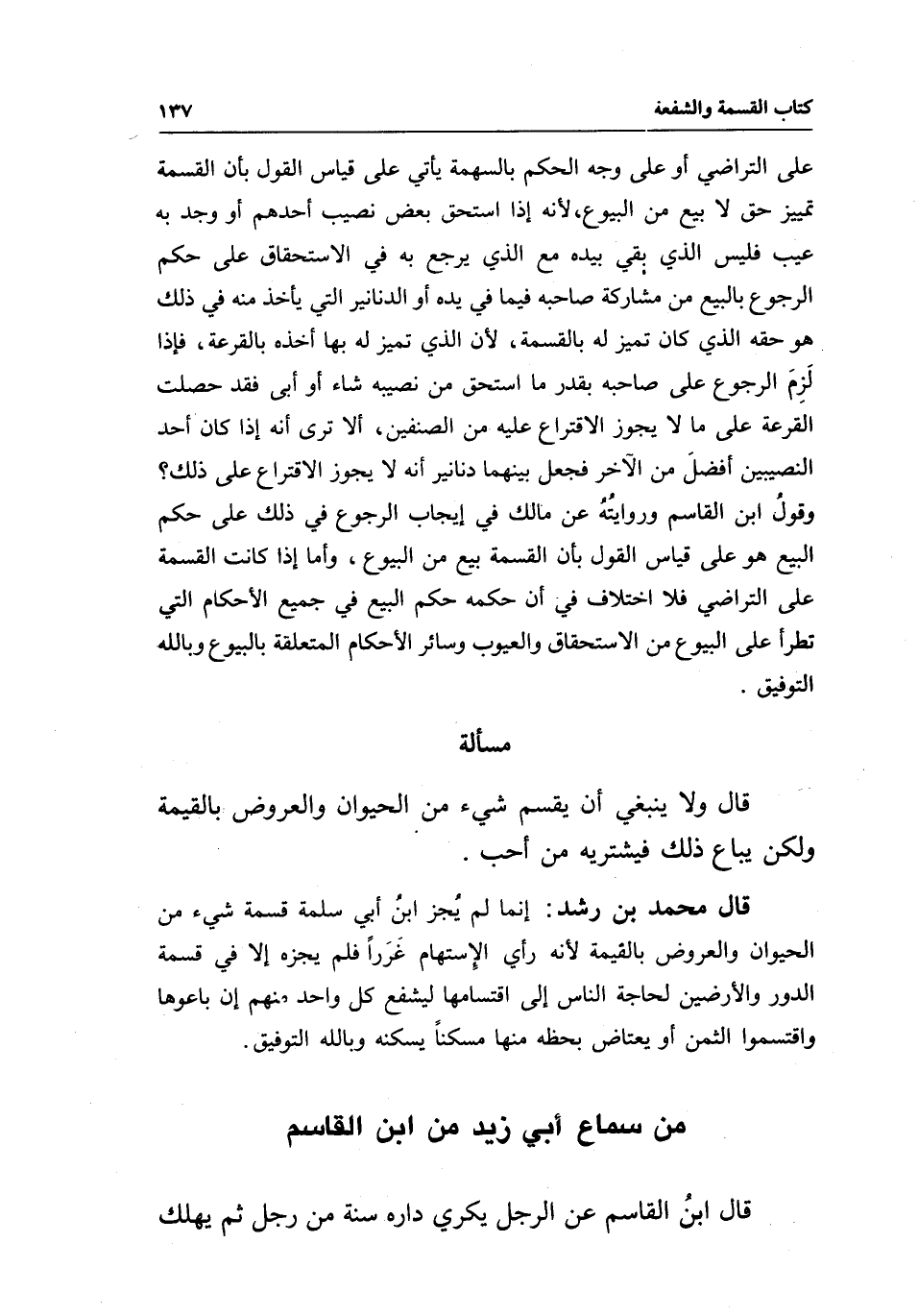 كتاب القسمة والشفعة ١٣٧

على التراضي أو على وجه الحكم بالسهمة يأتي على قياس القول بأن القسمة تمييز حق لا بيع من البيوع، لأنه إذا استحق بعض نصيب أحدهم أو وجد به عيب فليس الذي بقي بيده مع الذي يرجع به في الاستحقاق على حكم الرجوع بالبيع من مشاركة صاحبه فيما في يده أو الدنانير التي يأخذ منه في ذلك هو حقه الذي كان تميز له بالقسمة، لأن الذي تميز له بها أخذه بالقرعة، فإذا لَزِمَ الرجوع على صاحبه بقدر ما استحق من نصيبه شاء أو أبى فقد حصلت القرعة على ما لا يجوز الاقتراع عليه من الصنفين، ألا ترى أنه إذا كان أحد النصيبين أفضلَ من الآخر فجعل بينهما دنانير أنه لا يجوز الاقتراع على ذلك؟ وقولُ ابن القاسم وروايتُهُ عن مالك في إيجاب الرجوع في ذلك على حكم البيع هو على قياس القول بأن القسمة بيع من البيوع، وأما إذا كانت القسمة على التراضي فلا اختلاف في أن حكمه حكم البيع في جميع الأحكام التي تطرأ على البيوع من الاستحقاق والعيوب وسائر الأحكام المتعلقة بالبيوع وبالله التوفيق.

مسألة

قال ولا ينبغي أن يقسم شيء من الحيوان والعروض بالقيمة ولكن يباع ذلك فيشتريه من أحب.

قال محمد بن رشد: إنما لم يُجز ابنُ أبي سلمة قسمة شيء من الحيوان والعروض بالقيمة لأنه رأي الإستهام غَرَراً فلم يجزه إلا في قسمة الدور والأرضين لحاجة الناس إلى اقتسامها ليشفع كل واحد منهم إن باعوها واقتسموا الثمن أو يعتاض بحظه منها مسكناً يسكنه وبالله التوفيق.

من سماع أبي زيد من ابن القاسم

قال ابنُ القاسم عن الرجل يكري داره سنة من رجل ثم يهلك